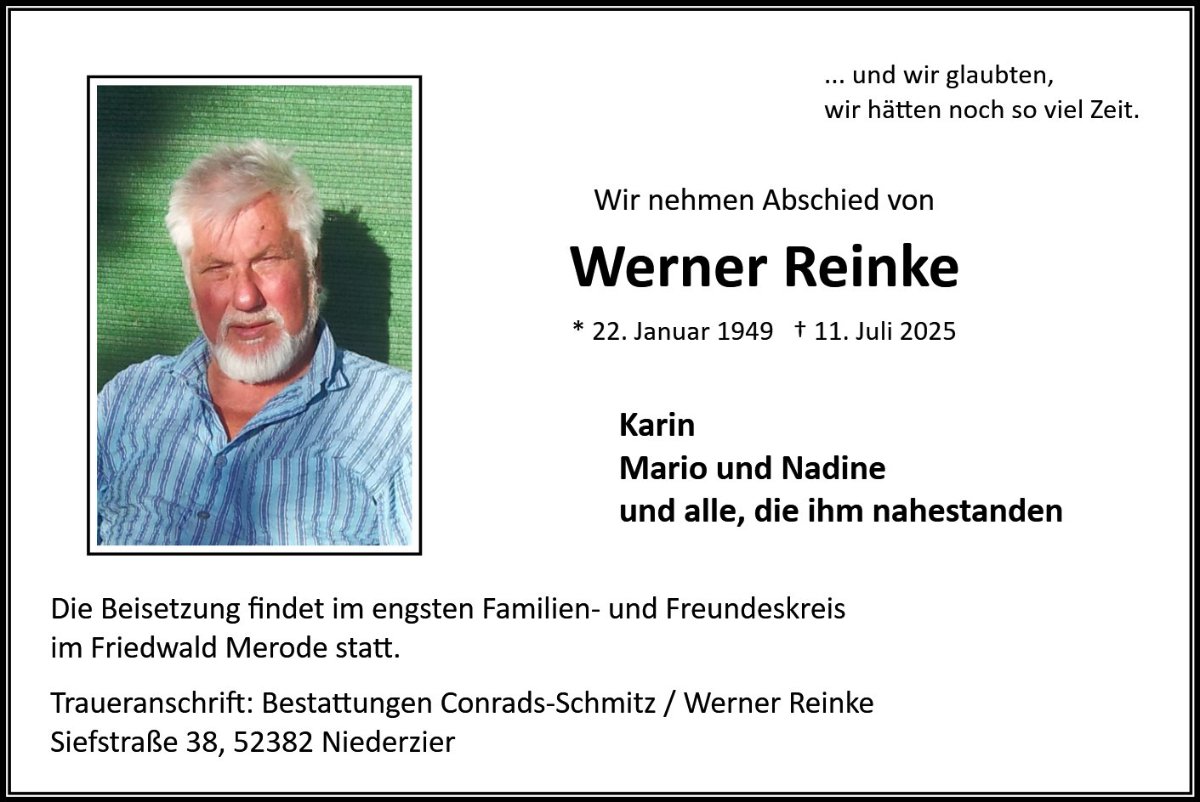 ... und wir glaubten,
wir hätten noch so viel Zeit.

Wir nehmen Abschied von

Werner Reinke

* 22. Januar 1949 † 11. Juli 2025

Karin
Mario und Nadine
und alle, die ihm nahestanden

Die Beisetzung findet im engsten Familien- und Freundeskreis im Friedwald Merode statt.

Traueranschrift: Bestattungen Conrads-Schmitz / Werner Reinke
Siefstraße 38, 52382 Niederzier